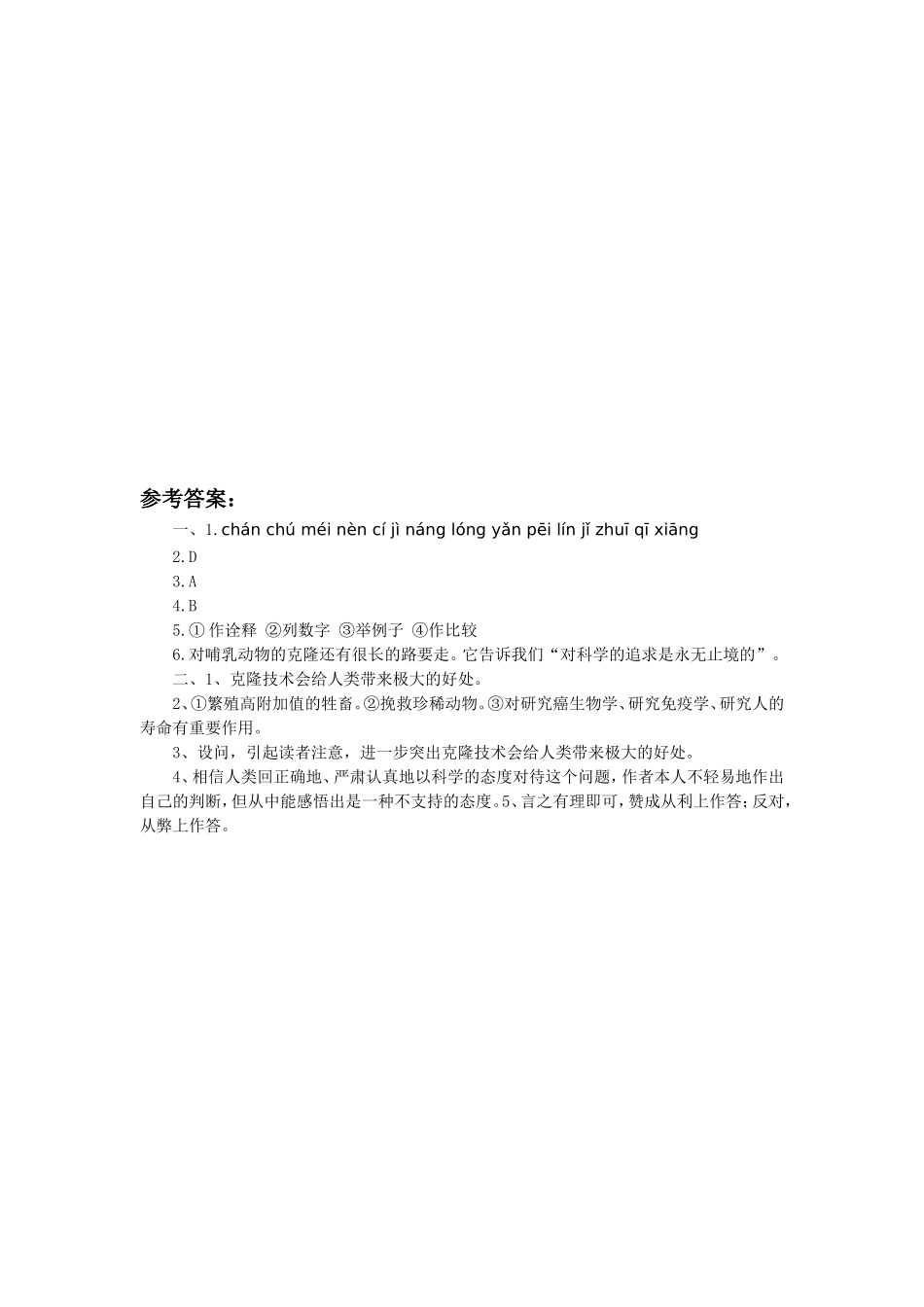 参考答案：

一、1. chán chú méi nèn cí jì náng lóng yǎn pēi lín jǐ zhuī qī xiāng

2. D

3. A

4. B

5. ① 作诠释 ②列数字 ③举例子 ④作比较

6. 对哺乳动物的克隆还有很长的路要走。它告诉我们“对科学的追求是永无止境的”。

二、1、克隆技术会给人类带来极大的好处。

2、①繁殖高附加值的牲畜。②挽救珍稀动物。③对研究癌生物学、研究免疫学、研究人的寿命有重要作用。

3、设问，引起读者注意，进一步突出克隆技术会给人类带来极大的好处。

4、相信人类回正确地、严肃认真地以科学的态度对待这个问题，作者本人不轻易地作出自己的判断，但从中能感悟出是一种不支持的态度。5、言之有理即可，赞成从利上作答；反对，从弊上作答。